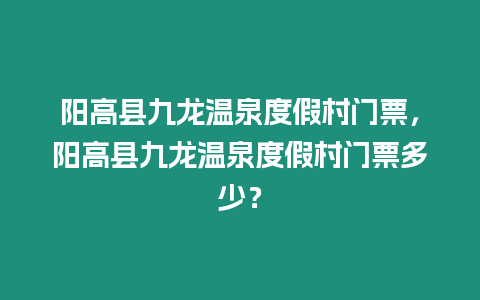 阳高县九龙温泉度假村门票，阳高县九龙温泉度假村门票多少？